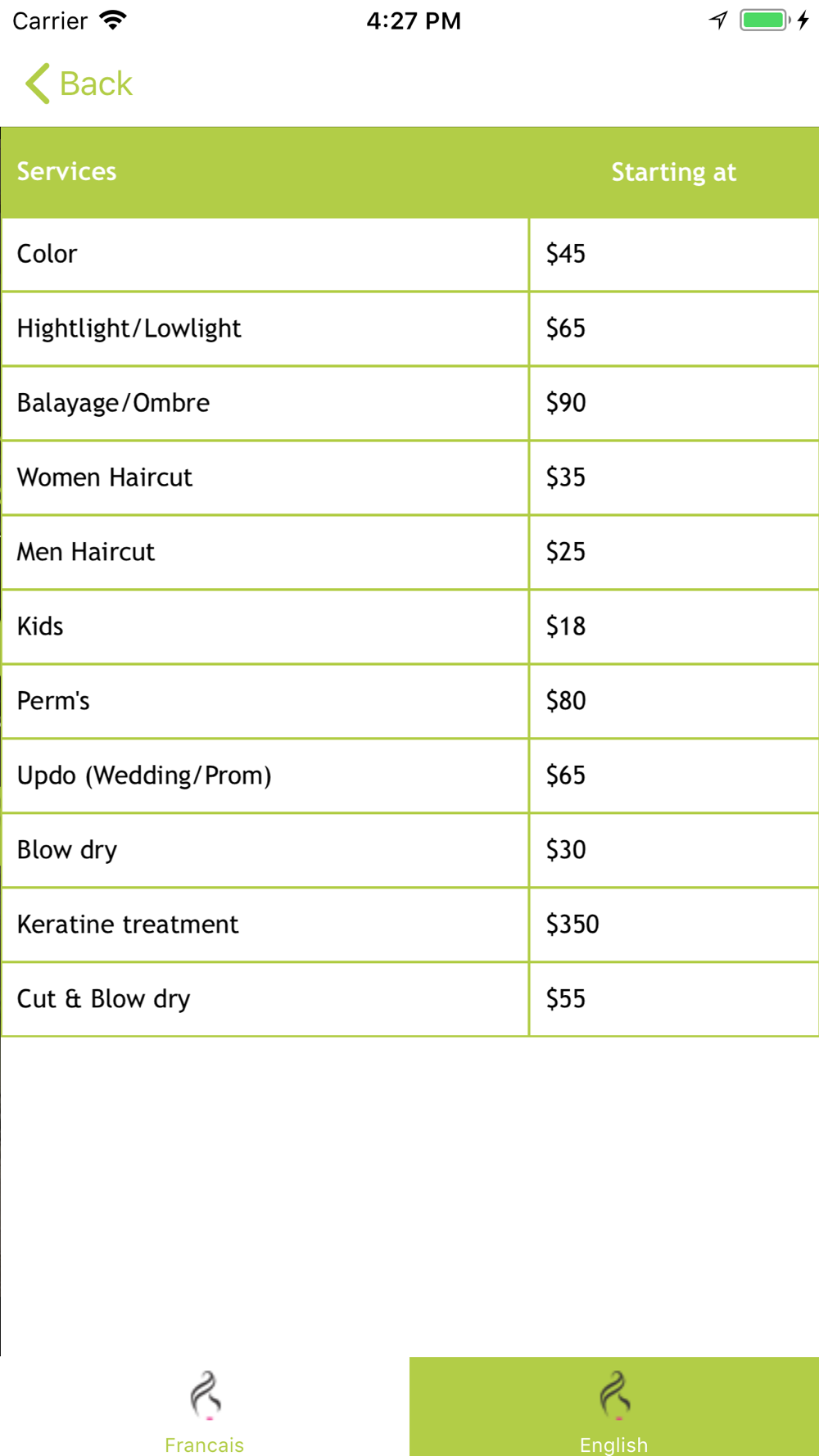 Carrier 4:27 PM

Back

| Services | Starting at |
|---|---|
| Color | \$45 |
| Hightlight/Lowlight | \$65 |
| Balayage/Ombre | \$90 |
| Women Haircut | \$35 |
| Men Haircut | \$25 |
| Kids | \$18 |
| Perm's | \$80 |
| Updo (Wedding/Prom) | \$65 |
| Blow dry | \$30 |
| Keratine treatment | \$350 |
| Cut & Blow dry | \$55 |

Francais

English